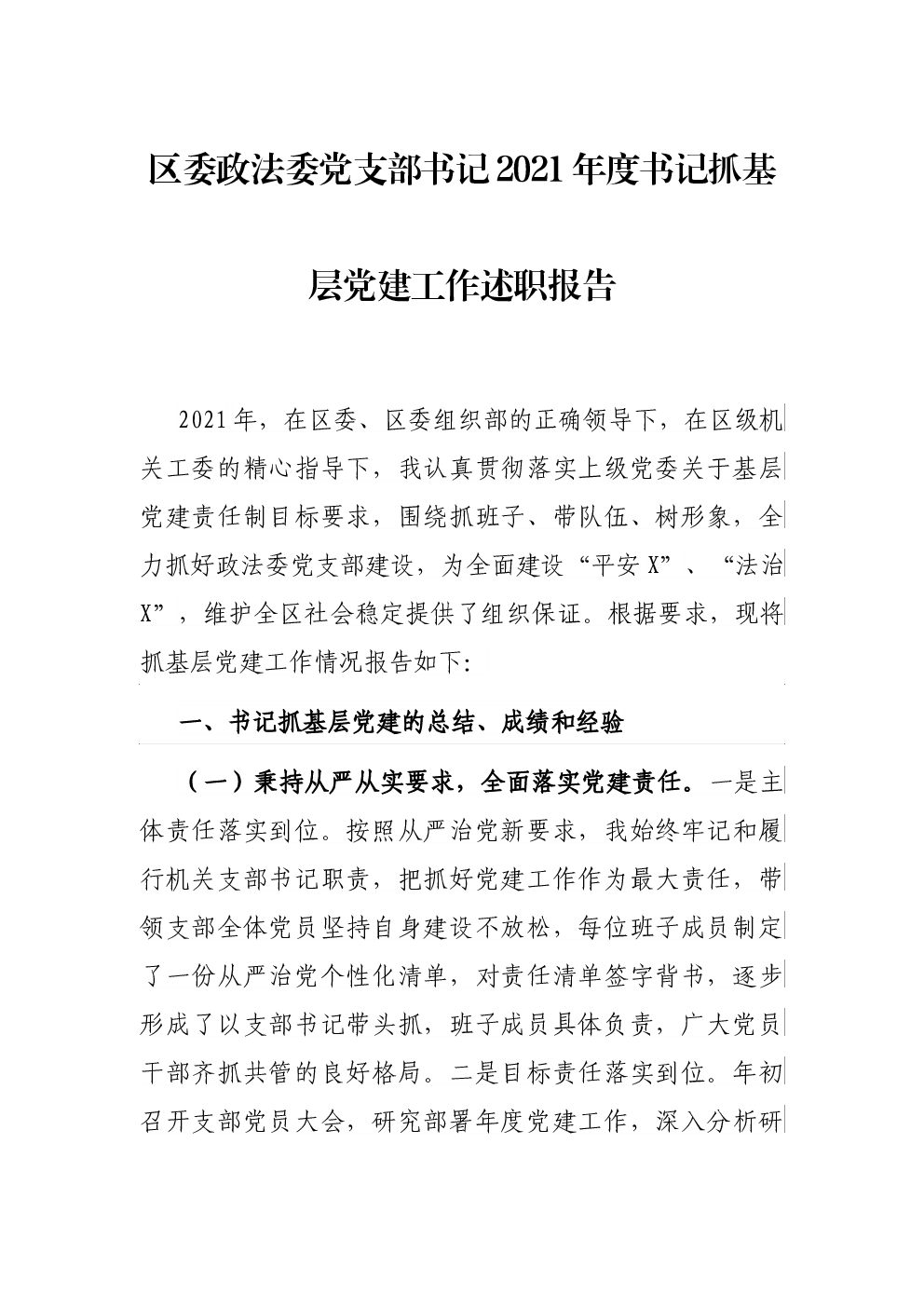 区委政法委党支部书记2021年度书记抓基层党建工作述职报告

2021年，在区委、区委组织部的正确领导下，在区级机关工委的精心指导下，我认真贯彻落实上级党委关于基层党建责任制目标要求，围绕抓班子、带队伍、树形象，全力抓好政法委党支部建设，为全面建设“平安X”、“法治X”，维护全区社会稳定提供了组织保证。根据要求，现将抓基层党建工作情况报告如下:

一、书记抓基层党建的总结、成绩和经验

（一）秉持从严从实要求，全面落实党建责任。一是主体责任落实到位。按照从严治党新要求，我始终牢记和履行机关支部书记职责，把抓好党建工作作为最大责任，带领支部全体党员坚持自身建设不放松，每位班子成员制定了一份从严治党个性化清单，对责任清单签字背书，逐步形成了以支部书记带头抓，班子成员具体负责，广大党员干部齐抓共管的良好格局。二是目标责任落实到位。年初召开支部党员大会，研究部署年度党建工作，深入分析研